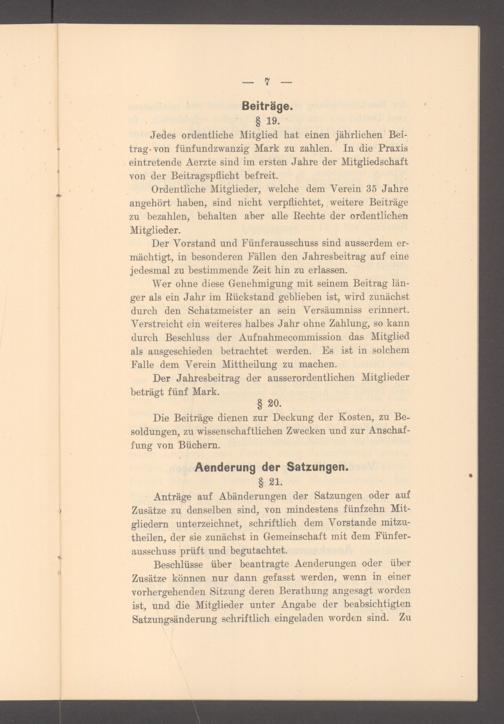 — 7 —

Beiträge.

§ 19.

Jedes ordentliche Mitglied hat einen jährlichen Beitrag von fünfundzwanzig Mark zu zahlen. In die Praxis eintretende Aerzte sind im ersten Jahre der Mitgliedschaft von der Beitragspflicht befreit.

Ordentliche Mitglieder, welche dem Verein 35 Jahre angehört haben, sind nicht verpflichtet, weitere Beiträge zu bezahlen, behalten aber alle Rechte der ordentlichen Mitglieder.

Der Vorstand und Fünferausschuss sind ausserdem ermächtigt, in besonderen Fällen den Jahresbeitrag auf eine jedesmal zu bestimmende Zeit hin zu erlassen.

Wer ohne diese Genehmigung mit seinem Beitrag länger als ein Jahr im Rückstand geblieben ist, wird zunächst durch den Schatzmeister an sein Versäumniss erinnert. Verstreicht ein weiteres halbes Jahr ohne Zahlung, so kann durch Beschluss der Aufnahmecommission das Mitglied als ausgeschieden betrachtet werden. Es ist in solchem Falle dem Verein Mittheilung zu machen.

Der Jahresbeitrag der ausserordentlichen Mitglieder beträgt fünf Mark.

§ 20.

Die Beiträge dienen zur Deckung der Kosten, zu Besoldungen, zu wissenschaftlichen Zwecken und zur Anschaffung von Büchern.

Aenderung der Satzungen.

§ 21.

Anträge auf Abänderungen der Satzungen oder auf Zusätze zu denselben sind, von mindestens fünfzehn Mitgliedern unterzeichnet, schriftlich dem Vorstande mitzutheilen, der sie zunächst in Gemeinschaft mit dem Fünferausschuss prüft und begutachtet.

Beschlüsse über beantragte Aenderungen oder über Zusätze können nur dann gefasst werden, wenn in einer vorhergehenden Sitzung deren Berathung angesagt worden ist, und die Mitglieder unter Angabe der beabsichtigten Satzungsänderung schriftlich eingeladen worden sind. Zu